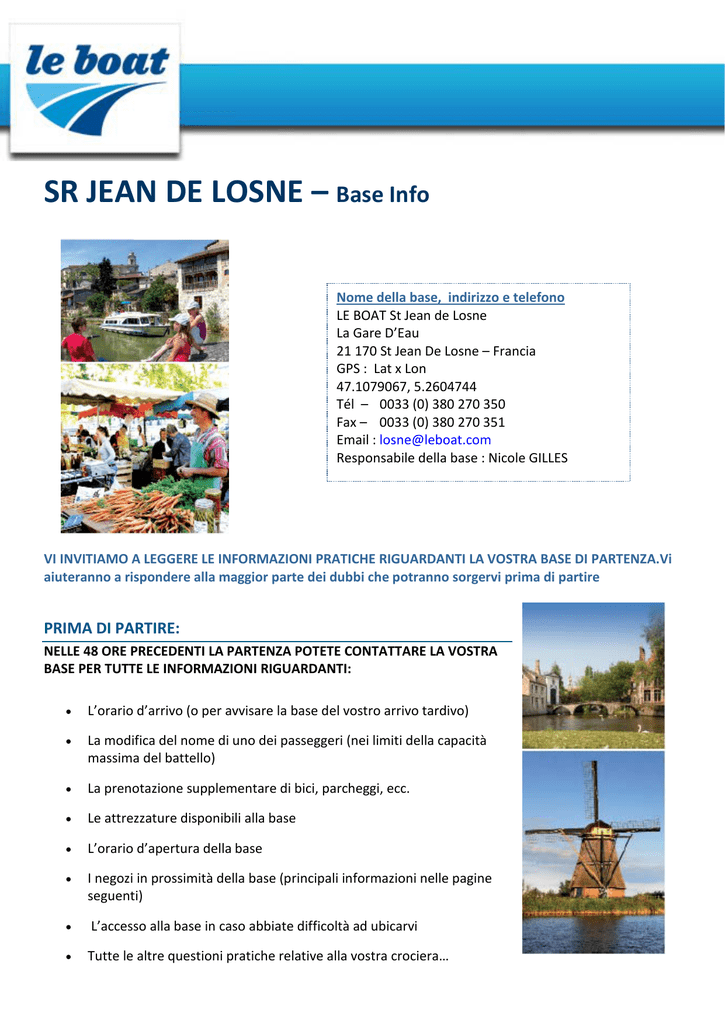 le boat

SR JEAN DE LOSNE – Base Info

Nome della base, indirizzo e telefono
LE BOAT St Jean de Losne
La Gare D'Eau
21 170 St Jean De Losne – Francia
GPS : Lat x Lon
47.1079067, 5.2604744
Tél – 0033 (0) 380 270 350
Fax – 0033 (0) 380 270 351
Email : losne@leboat.com
Responsabile della base : Nicole GILLES

VI INVITIAMO A LEGGERE LE INFORMAZIONI PRATICHE RIGUARDANTI LA VOSTRA BASE DI PARTENZA.Vi aiuteranno a rispondere alla maggior parte dei dubbi che potranno sorgervi prima di partire

PRIMA DI PARTIRE:

NELLE 48 ORE PRECEDENTI LA PARTENZA POTETE CONTATTARE LA VOSTRA BASE PER TUTTE LE INFORMAZIONI RIGUARDANTI:

• L'orario d'arrivo (o per avvisare la base del vostro arrivo tardivo)
• La modifica del nome di uno dei passeggeri (nei limiti della capacità massima del battello)
• La prenotazione supplementare di bici, parcheggi, ecc.
• Le attrezzature disponibili alla base
• L'orario d'apertura della base
• I negozi in prossimità della base (principali informazioni nelle pagine seguenti)
• L'accesso alla base in caso abbiate difficoltà ad ubicarvi
• Tutte le altre questioni pratiche relative alla vostra crociera…